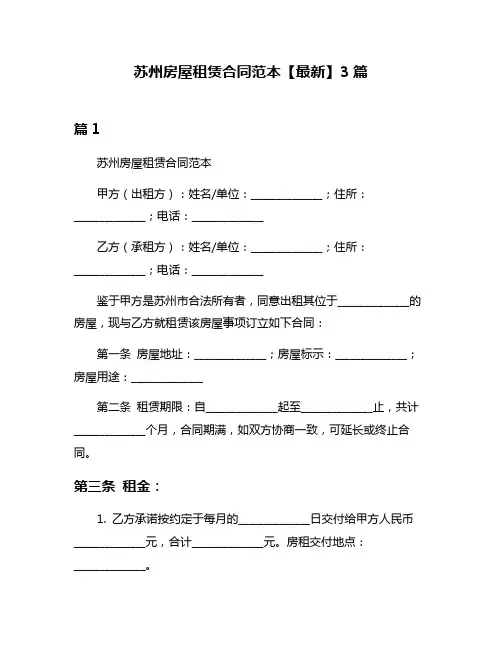 苏州房屋租赁合同范本【最新】3 篇

篇 1

苏州房屋租赁合同范本

甲方（出租方）：姓名/单位：____________；住所：____________；电话：____________

乙方（承租方）：姓名/单位：____________；住所：____________；电话：____________

鉴于甲方是苏州市合法所有者，同意出租其位于____________的房屋，现与乙方就租赁该房屋事项订立如下合同：

第一条 房屋地址：____________；房屋标示：____________；房屋用途：____________

第二条 租赁期限：自____________起至____________止，共计____________个月，合同期满，如双方协商一致，可延长或终止合同。

第三条 租金：

1. 乙方承诺按约定于每月的____________日交付给甲方人民币____________元，合计____________元。房租交付地点：____________。